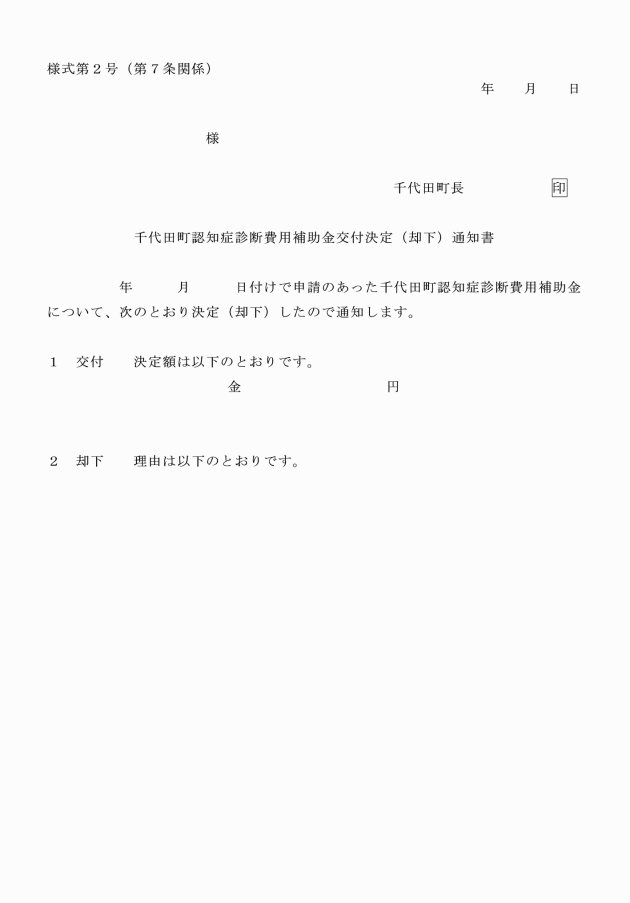 様式第２号（第７条関係）

年　　月　　日

様

千代田町長　　　　　印

千代田町認知症診断費用補助金交付決定（却下）通知書

年　　月　　日付けで申請のあった千代田町認知症診断費用補助金について、次のとおり決定（却下）したので通知します。

１　交付　　決定額は以下のとおりです。

金　　　　　　円

２　却下　　理由は以下のとおりです。